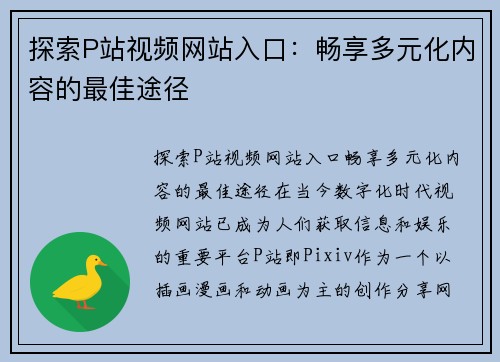 探索P站视频网站入口：畅享多元化内容的最佳途径

探索P站视频网站入口畅享多元化内容的最佳途径在当今数字化时代视频网站已成为人们获取信息和娱乐的重要平台P站即Pixiv作为一个以插画漫画和动画为主的创作分享网